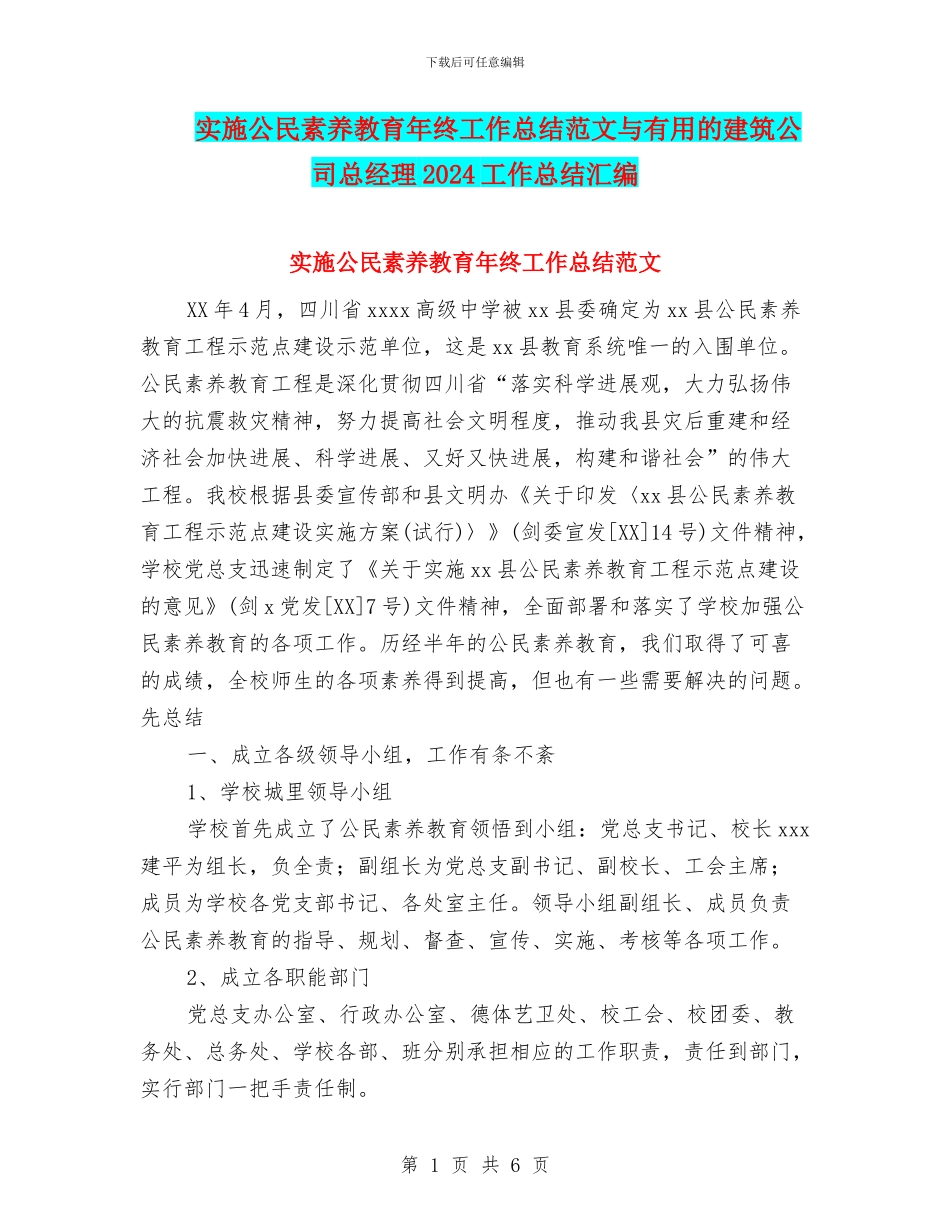 下载后可任意编辑

实施公民素养教育年终工作总结范文与有用的建筑公司总经理2024工作总结汇编

实施公民素养教育年终工作总结范文

XX年4月，四川省xxxx高级中学被xx县委确定为xx县公民素养教育工程示范点建设示范单位，这是xx县教育系统唯一的入围单位。公民素养教育工程是深化贯彻四川省“落实科学进展观，大力弘扬伟大的抗震救灾精神，努力提高社会文明程度，推动我县灾后重建和经济社会加快进展、科学进展、又好又快进展，构建和谐社会”的伟大工程。我校根据县委宣传部和县文明办《关于印发〈xx县公民素养教育工程示范点建设实施方案(试行)〉》(剑委宣发[XX]14号)文件精神，学校党总支迅速制定了《关于实施xx县公民素养教育工程示范点建设的意见》(剑x党发[XX]7号)文件精神，全面部署和落实了学校加强公民素养教育的各项工作。历经半年的公民素养教育，我们取得了可喜的成绩，全校师生的各项素养得到提高，但也有一些需要解决的问题。先总结

一、成立各级领导小组，工作有条不紊

1、学校城里领导小组

学校首先成立了公民素养教育领悟到小组：党总支书记、校长xxx建平为组长，负全责；副组长为党总支副书记、副校长、工会主席；成员为学校各党支部书记、各处室主任。领导小组副组长、成员负责公民素养教育的指导、规划、督查、宣传、实施、考核等各项工作。

2、成立各职能部门

党总支办公室、行政办公室、德体艺卫处、校工会、校团委、教务处、总务处、学校各部、班分别承担相应的工作职责，责任到部门，实行部门一把手责任制。

第 1 页 共 6 页